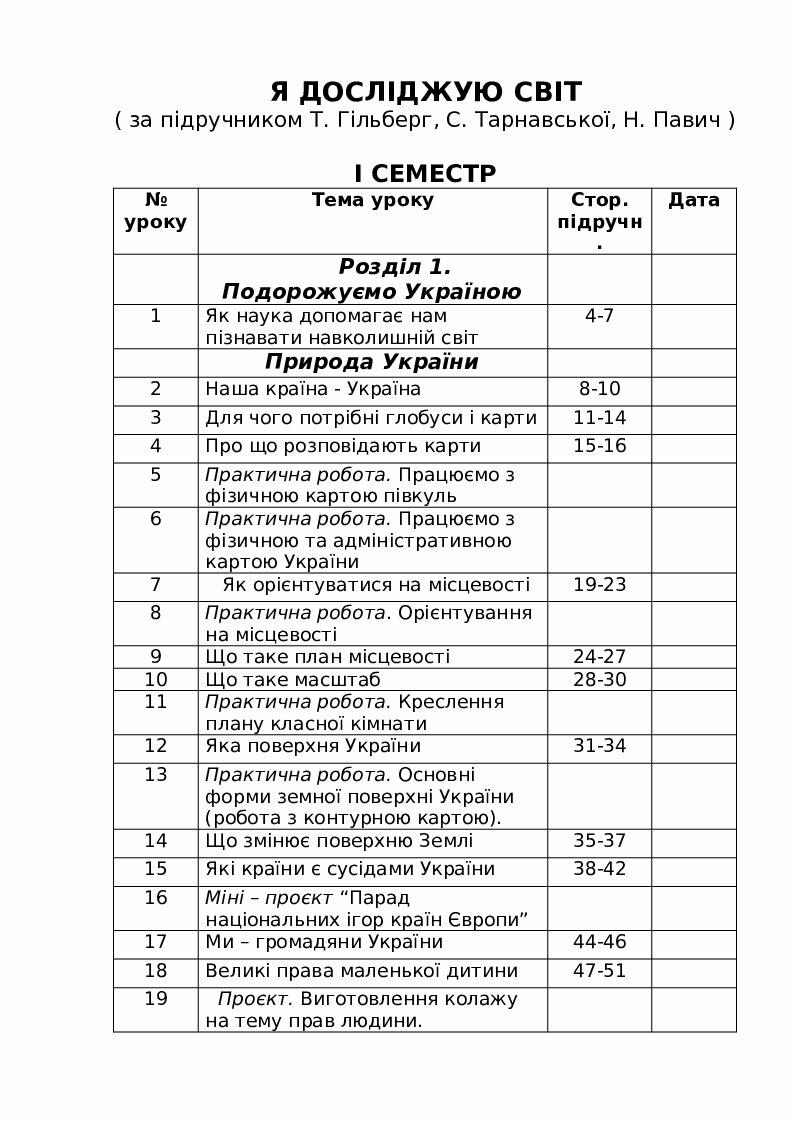 Я ДОСЛІДЖУЮ СВІТ
( за підручником Т. Гільберг, С. Тарнавської, Н. Павич )

І СЕМЕСТР

| № уроку | Тема уроку | Стор. підручн. | Дата |
|---|---|---|---|
| | Розділ 1. Подорожуємо Україною | | |
| 1 | Як наука допомагає нам пізнавати навколишній світ | 4-7 | |
| | Природа України | | |
| 2 | Наша країна - Україна | 8-10 | |
| 3 | Для чого потрібні глобуси і карти | 11-14 | |
| 4 | Про що розповідають карти | 15-16 | |
| 5 | Практична робота. Працюємо з фізичною картою півкуль | | |
| 6 | Практична робота. Працюємо з фізичною та адміністративною картою України | | |
| 7 | Як орієнтуватися на місцевості | 19-23 | |
| 8 | Практична робота. Орієнтування на місцевості | | |
| 9 | Що таке план місцевості | 24-27 | |
| 10 | Що таке масштаб | 28-30 | |
| 11 | Практична робота. Креслення плану класної кімнати | | |
| 12 | Яка поверхня України | 31-34 | |
| 13 | Практична робота. Основні форми земної поверхні України (робота з контурною картою). | | |
| 14 | Що змінює поверхню Землі | 35-37 | |
| 15 | Які країни є сусідами України | 38-42 | |
| 16 | Міні – проєкт “Парад національних ігор країн Європи” | | |
| 17 | Ми – громадяни України | 44-46 | |
| 18 | Великі права маленької дитини | 47-51 | |
| 19 | Проєкт. Виготовлення колажу на тему прав людини. | | |